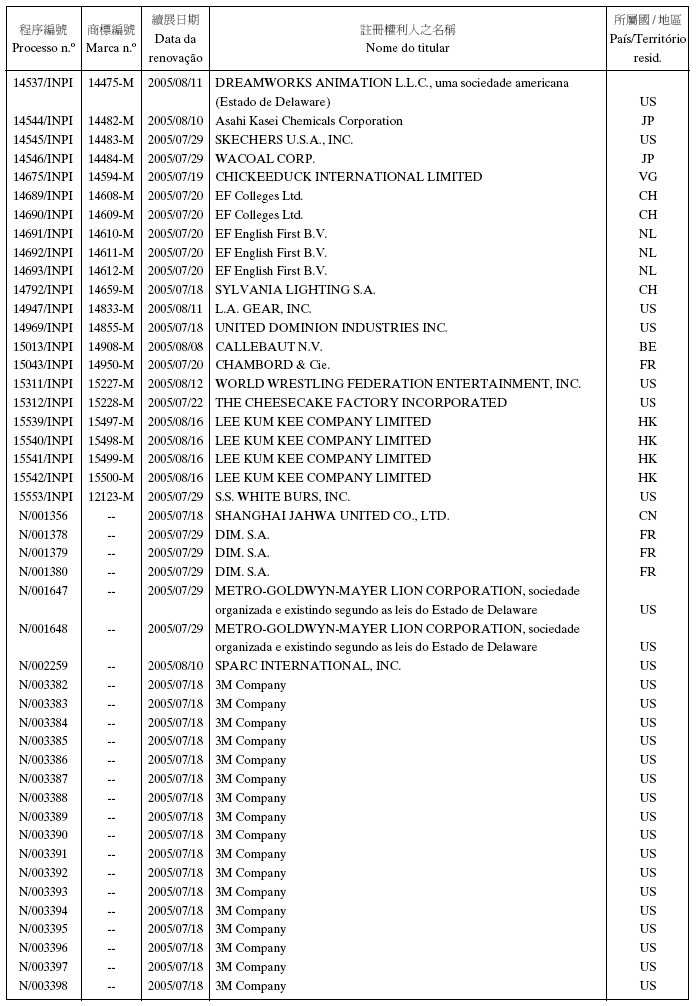 | 程序編號 Processo n.º | 商標編號 Marca n.º | 續展日期 Data da renovação | 註冊權利人之名稱 Nome do titular | 所屬國 / 地區 País/Território resid. |
|---|---|---|---|---|
| 14537/INPI | 14475-M | 2005/08/11 | DREAMWORKS ANIMATION L.L.C., uma sociedade americana (Estado de Delaware) | US |
| 14544/INPI | 14482-M | 2005/08/10 | Asahi Kasei Chemicals Corporation | JP |
| 14545/INPI | 14483-M | 2005/07/29 | SKECHERS U.S.A., INC. | US |
| 14546/INPI | 14484-M | 2005/07/29 | WACOAL CORP. | JP |
| 14675/INPI | 14594-M | 2005/07/19 | CHICKEEDUCK INTERNATIONAL LIMITED | VG |
| 14689/INPI | 14608-M | 2005/07/20 | EF Colleges Ltd. | CH |
| 14690/INPI | 14609-M | 2005/07/20 | EF Colleges Ltd. | CH |
| 14691/INPI | 14610-M | 2005/07/20 | EF English First B.V. | NL |
| 14692/INPI | 14611-M | 2005/07/20 | EF English First B.V. | NL |
| 14693/INPI | 14612-M | 2005/07/20 | EF English First B.V. | NL |
| 14792/INPI | 14659-M | 2005/07/18 | SYLVANIA LIGHTING S.A. | CH |
| 14947/INPI | 14833-M | 2005/08/11 | L.A. GEAR, INC. | US |
| 14969/INPI | 14855-M | 2005/07/18 | UNITED DOMINION INDUSTRIES INC. | US |
| 15013/INPI | 14908-M | 2005/08/08 | CALLEBAUT N.V. | BE |
| 15043/INPI | 14950-M | 2005/07/20 | CHAMBORD & Cie. | FR |
| 15311/INPI | 15227-M | 2005/08/12 | WORLD WRESTLING FEDERATION ENTERTAINMENT, INC. | US |
| 15312/INPI | 15228-M | 2005/07/22 | THE CHEESECAKE FACTORY INCORPORATED | US |
| 15539/INPI | 15497-M | 2005/08/16 | LEE KUM KEE COMPANY LIMITED | HK |
| 15540/INPI | 15498-M | 2005/08/16 | LEE KUM KEE COMPANY LIMITED | HK |
| 15541/INPI | 15499-M | 2005/08/16 | LEE KUM KEE COMPANY LIMITED | HK |
| 15542/INPI | 15500-M | 2005/08/16 | LEE KUM KEE COMPANY LIMITED | HK |
| 15553/INPI | 12123-M | 2005/07/29 | S.S. WHITE BURS, INC. | US |
| N/001356 | -- | 2005/07/18 | SHANGHAI JAHWA UNITED CO., LTD. | CN |
| N/001378 | -- | 2005/07/29 | DIM. S.A. | FR |
| N/001379 | -- | 2005/07/29 | DIM. S.A. | FR |
| N/001380 | -- | 2005/07/29 | DIM. S.A. | FR |
| N/001647 | -- | 2005/07/29 | METRO-GOLDWYN-MAYER LION CORPORATION, sociedade organizada e existindo segundo as leis do Estado de Delaware | US |
| N/001648 | -- | 2005/07/29 | METRO-GOLDWYN-MAYER LION CORPORATION, sociedade organizada e existindo segundo as leis do Estado de Delaware | US |
| N/002259 | -- | 2005/08/10 | SPARC INTERNATIONAL, INC. | US |
| N/003382 | -- | 2005/07/18 | 3M Company | US |
| N/003383 | -- | 2005/07/18 | 3M Company | US |
| N/003384 | -- | 2005/07/18 | 3M Company | US |
| N/003385 | -- | 2005/07/18 | 3M Company | US |
| N/003386 | -- | 2005/07/18 | 3M Company | US |
| N/003387 | -- | 2005/07/18 | 3M Company | US |
| N/003388 | -- | 2005/07/18 | 3M Company | US |
| N/003389 | -- | 2005/07/18 | 3M Company | US |
| N/003390 | -- | 2005/07/18 | 3M Company | US |
| N/003391 | -- | 2005/07/18 | 3M Company | US |
| N/003392 | -- | 2005/07/18 | 3M Company | US |
| N/003393 | -- | 2005/07/18 | 3M Company | US |
| N/003394 | -- | 2005/07/18 | 3M Company | US |
| N/003395 | -- | 2005/07/18 | 3M Company | US |
| N/003396 | -- | 2005/07/18 | 3M Company | US |
| N/003397 | -- | 2005/07/18 | 3M Company | US |
| N/003398 | -- | 2005/07/18 | 3M Company | US |